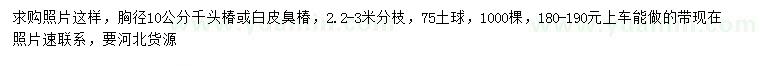 求购照片这样，胸径10公分千头椿或白皮臭椿，2.2-3米分枝，75土球，1000棵，180-190元上车能做的带现在照片速联系，要河北货源